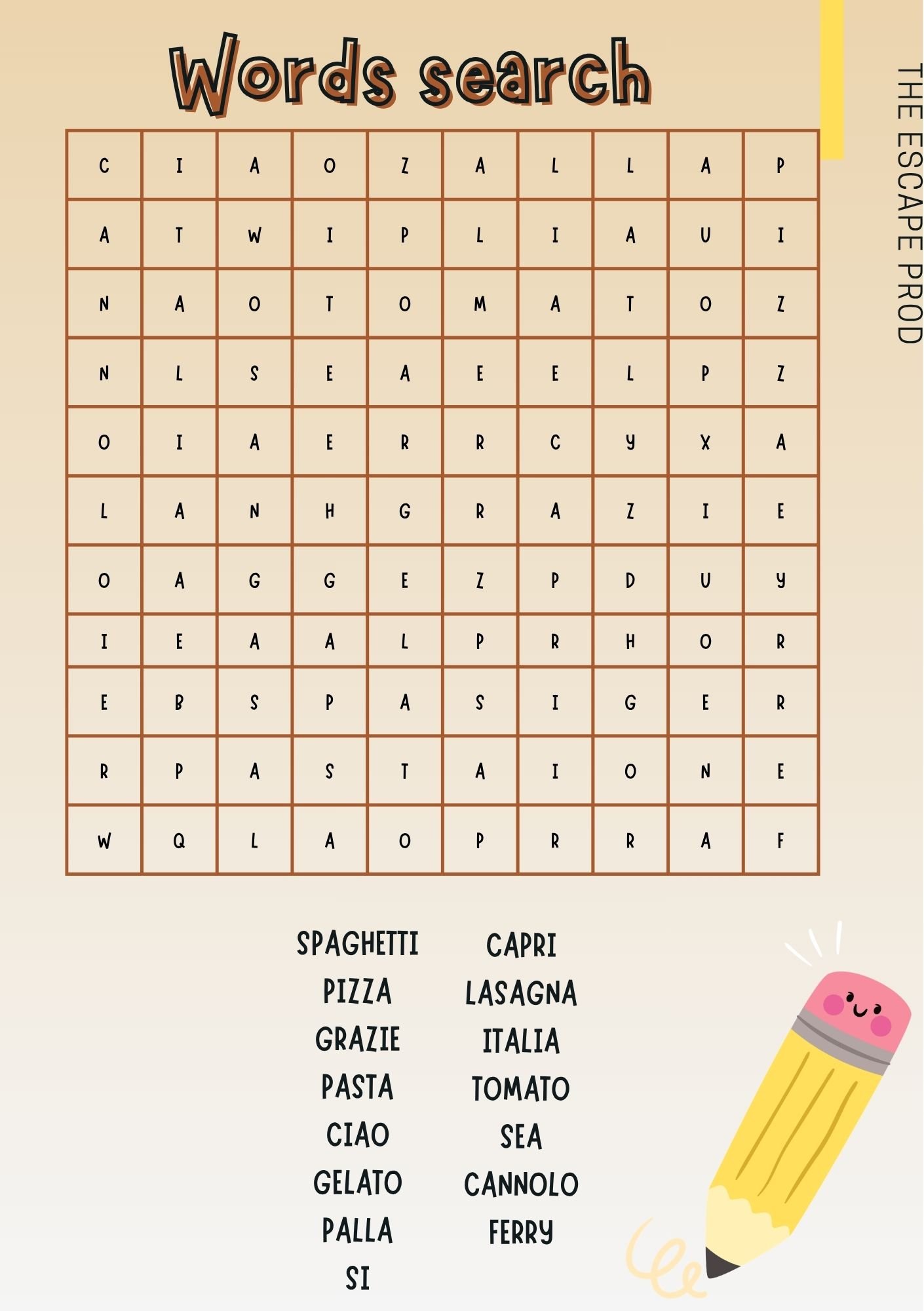 Words search

THE ESCAPE PROD

| C | I | A | O | Z | A | L | L | A | P |
|---|---|---|---|---|---|---|---|---|---|
| A | T | W | I | P | L | I | A | U | I |
| N | A | O | T | O | M | A | T | O | Z |
| N | L | S | E | A | E | E | L | P | Z |
| O | I | A | E | R | R | C | Y | X | A |
| L | A | N | H | G | R | A | Z | I | E |
| O | A | G | G | E | Z | P | D | U | Y |
| I | E | A | A | L | P | R | H | O | R |
| E | B | S | P | A | S | I | G | E | R |
| R | P | A | S | T | A | I | O | N | E |
| W | Q | L | A | O | P | R | R | A | F |

SPAGHETTI
PIZZA
GRAZIE
PASTA
CIAO
GELATO
PALLA
SI

CAPRI
LASAGNA
ITALIA
TOMATO
SEA
CANNOLO
FERRY